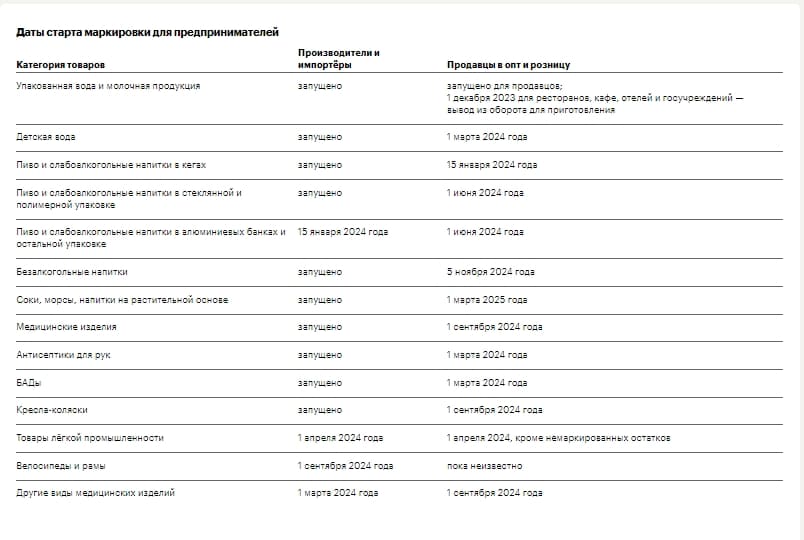 Даты старта маркировки для предпринимателей

| Категория товаров | Производители и импортёры | Продавцы в опт и розницу |
|---|---|---|
| Упакованная вода и молочная продукция | запущено | запущено для продавцов; 1 декабря 2023 для ресторанов, кафе, отелей и госучреждений — вывод из оборота для приготовления |
| Детская вода | запущено | 1 марта 2024 года |
| Пиво и слабоалкогольные напитки в кегах | запущено | 15 января 2024 года |
| Пиво и слабоалкогольные напитки в стеклянной и полимерной упаковке | запущено | 1 июня 2024 года |
| Пиво и слабоалкогольные напитки в алюминиевых банках и остальной упаковке | 15 января 2024 года | 1 июня 2024 года |
| Безалкогольные напитки | запущено | 5 ноября 2024 года |
| Соки, морсы, напитки на растительной основе | запущено | 1 марта 2025 года |
| Медицинские изделия | запущено | 1 сентября 2024 года |
| Антисептики для рук | запущено | 1 марта 2024 года |
| БАДы | запущено | 1 марта 2024 года |
| Кресла-коляски | запущено | 1 сентября 2024 года |
| Товары лёгкой промышленности | 1 апреля 2024 года | 1 апреля 2024, кроме немаркированных остатков |
| Велосипеды и рамы | 1 сентября 2024 года | пока неизвестно |
| Другие виды медицинских изделий | 1 марта 2024 года | 1 сентября 2024 года |